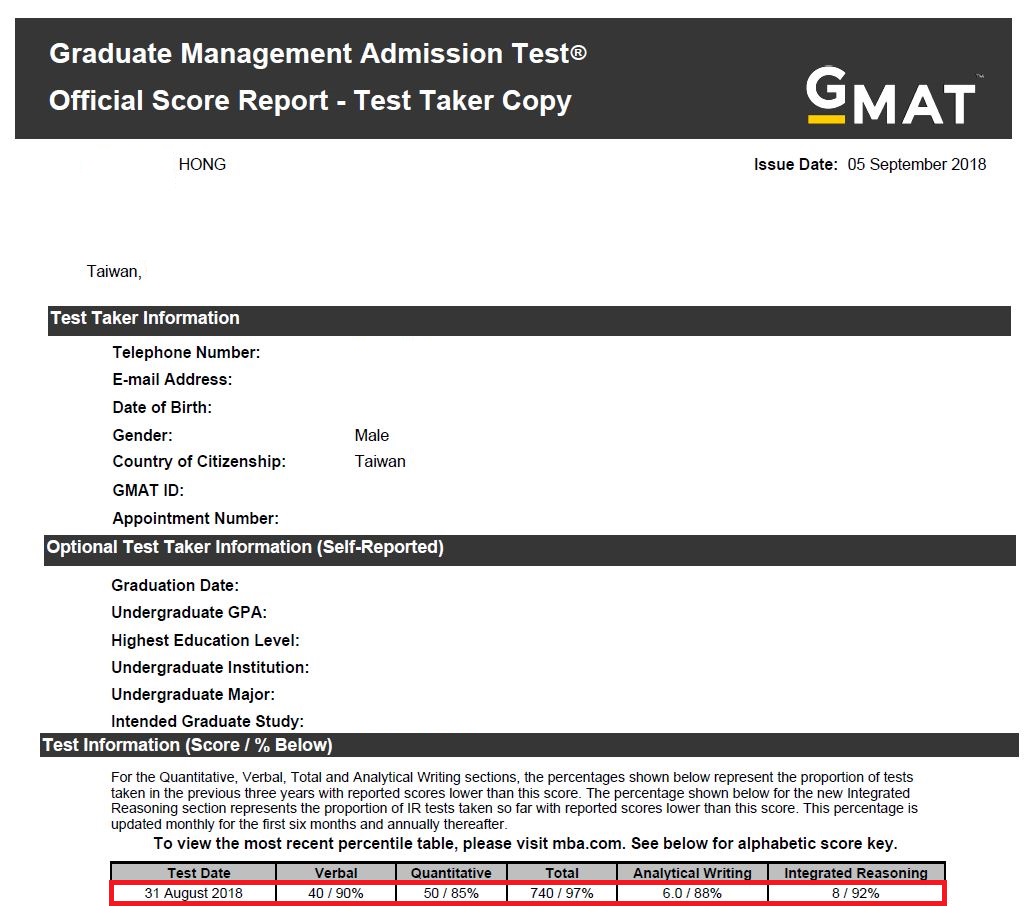 Graduate Management Admission Test®
Official Score Report - Test Taker Copy

GMAT™

HONG

Issue Date: 05 September 2018

Taiwan,

Test Taker Information

Telephone Number:
E-mail Address:
Date of Birth:
Gender: Male
Country of Citizenship: Taiwan
GMAT ID:
Appointment Number:

Optional Test Taker Information (Self-Reported)

Graduation Date:
Undergraduate GPA:
Highest Education Level:
Undergraduate Institution:
Undergraduate Major:
Intended Graduate Study:

Test Information (Score / % Below)

For the Quantitative, Verbal, Total and Analytical Writing sections, the percentages shown below represent the proportion of tests taken in the previous three years with reported scores lower than this score. The percentage shown below for the new Integrated Reasoning section represents the proportion of IR tests taken so far with reported scores lower than this score. This percentage is updated monthly for the first six months and annually thereafter.

To view the most recent percentile table, please visit mba.com. See below for alphabetic score key.

| Test Date | Verbal | Quantitative | Total | Analytical Writing | Integrated Reasoning |
|---|---|---|---|---|---|
| 31 August 2018 | 40 / 90% | 50 / 85% | 740 / 97% | 6.0 / 88% | 8 / 92% |